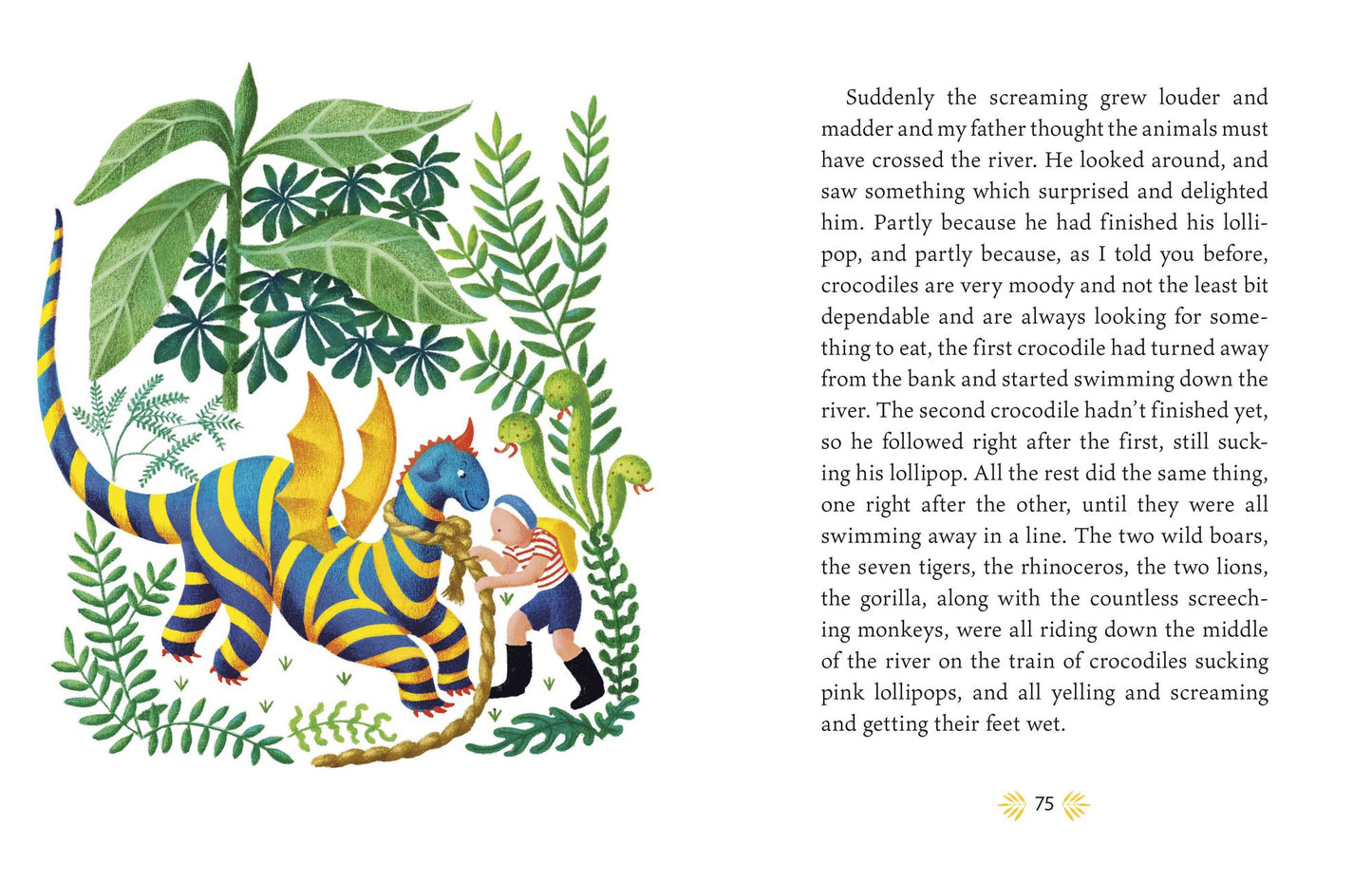 Suddenly the screaming grew louder and madder and my father thought the animals must have crossed the river. He looked around, and saw something which surprised and delighted him. Partly because he had finished his lollipop, and partly because, as I told you before, crocodiles are very moody and not the least bit dependable and are always looking for something to eat, the first crocodile had turned away from the bank and started swimming down the river. The second crocodile hadn't finished yet, so he followed right after the first, still sucking his lollipop. All the rest did the same thing, one right after the other, until they were all swimming away in a line. The two wild boars, the seven tigers, the rhinoceros, the two lions, the gorilla, along with the countless screeching monkeys, were all riding down the middle of the river on the train of crocodiles sucking pink lollipops, and all yelling and screaming and getting their feet wet.

75